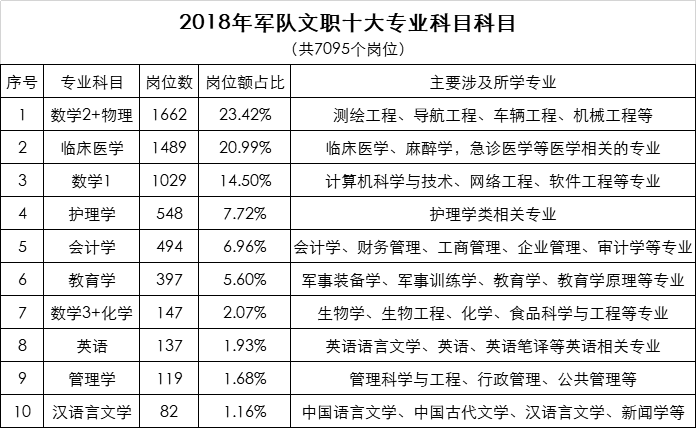 2018年军队文职十大专业科目科目
（共7095个岗位）

| 序号 | 专业科目 | 岗位数 | 岗位额占比 | 主要涉及所学专业 |
|---|---|---|---|---|
| 1 | 数学2+物理 | 1662 | 23.42% | 测绘工程、导航工程、车辆工程、机械工程等 |
| 2 | 临床医学 | 1489 | 20.99% | 临床医学、麻醉学，急诊医学等医学相关的专业 |
| 3 | 数学1 | 1029 | 14.50% | 计算机科学与技术、网络工程、软件工程等专业 |
| 4 | 护理学 | 548 | 7.72% | 护理学类相关专业 |
| 5 | 会计学 | 494 | 6.96% | 会计学、财务管理、工商管理、企业管理、审计学等专业 |
| 6 | 教育学 | 397 | 5.60% | 军事装备学、军事训练学、教育学、教育学原理等专业 |
| 7 | 数学3+化学 | 147 | 2.07% | 生物学、生物工程、化学、食品科学与工程等专业 |
| 8 | 英语 | 137 | 1.93% | 英语语言文学、英语、英语笔译等英语相关专业 |
| 9 | 管理学 | 119 | 1.68% | 管理科学与工程、行政管理、公共管理等 |
| 10 | 汉语言文学 | 82 | 1.16% | 中国语言文学、中国古代文学、汉语言文学、新闻学等 |